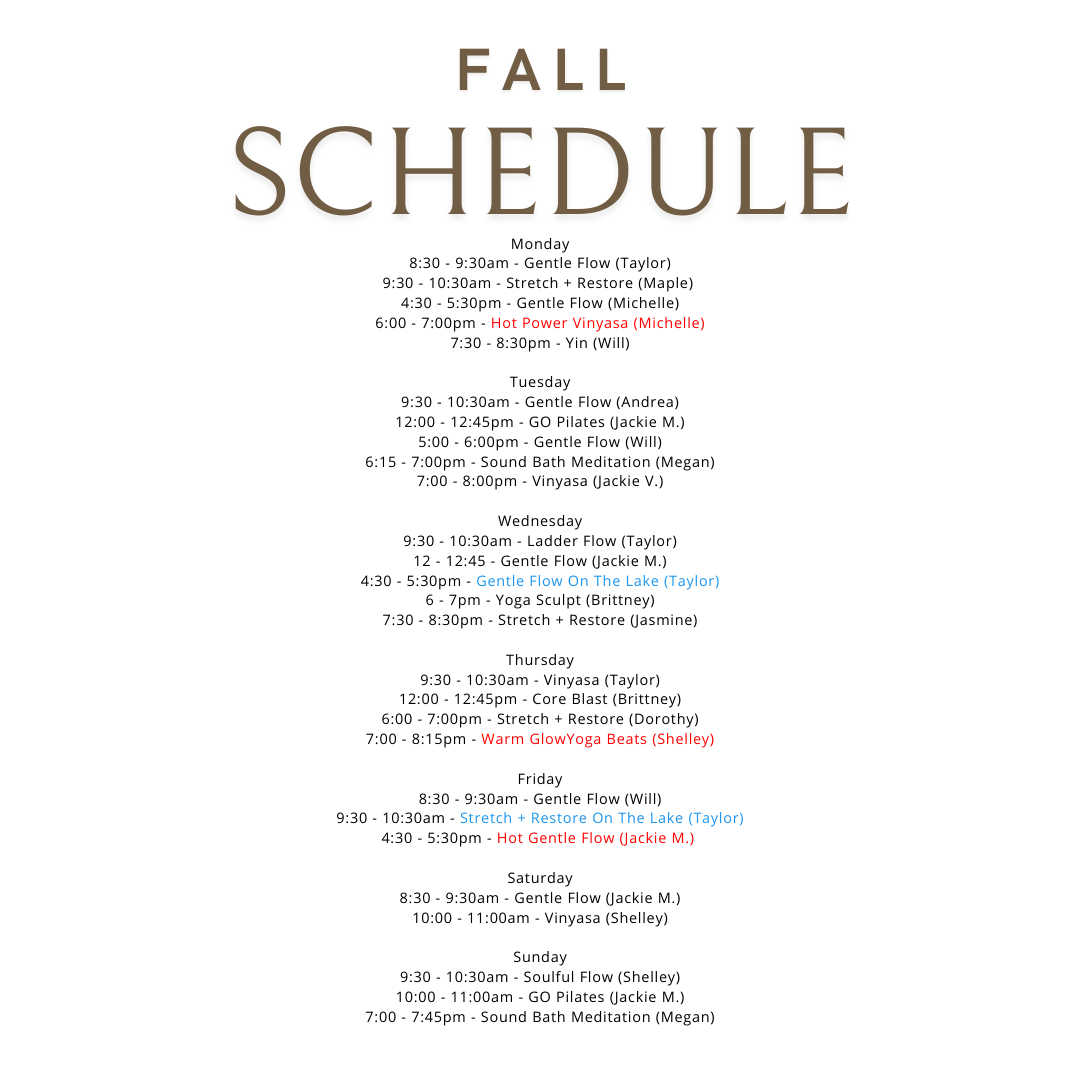 FALL
SCHEDULE

Monday
8:30 - 9:30am - Gentle Flow (Taylor)
9:30 - 10:30am - Stretch + Restore (Maple)
4:30 - 5:30pm - Gentle Flow (Michelle)
6:00 - 7:00pm - Hot Power Vinyasa (Michelle)
7:30 - 8:30pm - Yin (Will)

Tuesday
9:30 - 10:30am - Gentle Flow (Andrea)
12:00 - 12:45pm - GO Pilates (Jackie M.)
5:00 - 6:00pm - Gentle Flow (Will)
6:15 - 7:00pm - Sound Bath Meditation (Megan)
7:00 - 8:00pm - Vinyasa (Jackie V.)

Wednesday
9:30 - 10:30am - Ladder Flow (Taylor)
12 - 12:45 - Gentle Flow (Jackie M.)
4:30 - 5:30pm - Gentle Flow On The Lake (Taylor)
6 - 7pm - Yoga Sculpt (Brittney)
7:30 - 8:30pm - Stretch + Restore (Jasmine)

Thursday
9:30 - 10:30am - Vinyasa (Taylor)
12:00 - 12:45pm - Core Blast (Brittney)
6:00 - 7:00pm - Stretch + Restore (Dorothy)
7:00 - 8:15pm - Warm GlowYoga Beats (Shelley)

Friday
8:30 - 9:30am - Gentle Flow (Will)
9:30 - 10:30am - Stretch + Restore On The Lake (Taylor)
4:30 - 5:30pm - Hot Gentle Flow (Jackie M.)

Saturday
8:30 - 9:30am - Gentle Flow (Jackie M.)
10:00 - 11:00am - Vinyasa (Shelley)

Sunday
9:30 - 10:30am - Soulful Flow (Shelley)
10:00 - 11:00am - GO Pilates (Jackie M.)
7:00 - 7:45pm - Sound Bath Meditation (Megan)